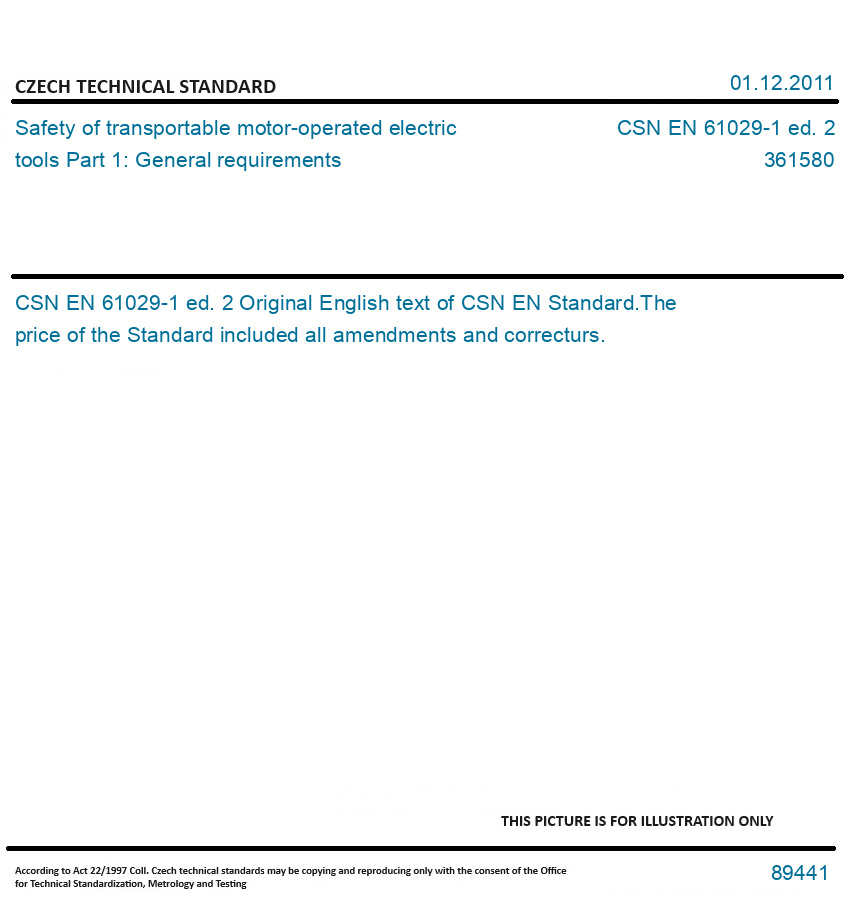 CZECH TECHNICAL STANDARD

01.12.2011

Safety of transportable motor-operated electric tools Part 1: General requirements

CSN EN 61029-1 ed. 2
361580

CSN EN 61029-1 ed. 2 Original English text of CSN EN Standard.The price of the Standard included all amendments and correcturs.

THIS PICTURE IS FOR ILLUSTRATION ONLY

According to Act 22/1997 Coll. Czech technical standards may be copying and reproducing only with the consent of the Office for Technical Standardization, Metrology and Testing

89441